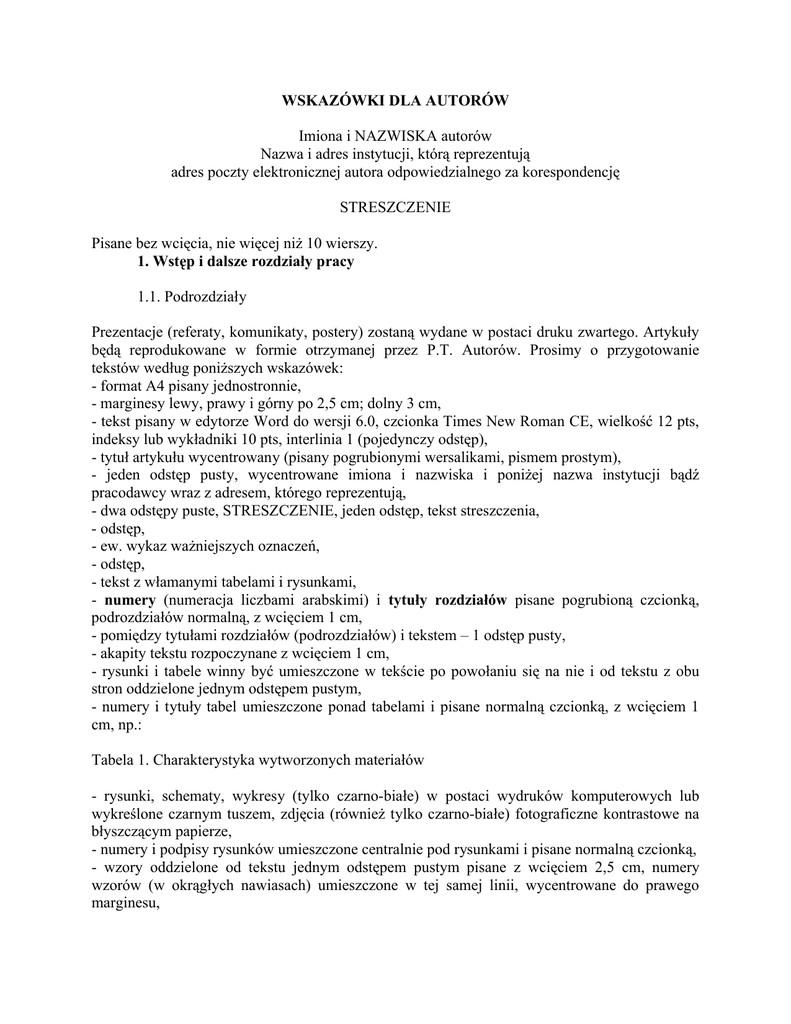 WSKAZÓWKI DLA AUTORÓW

Imiona i NAZWISKA autorów
Nazwa i adres instytucji, którą reprezentują
adres poczty elektronicznej autora odpowiedzialnego za korespondencję

STRESZCZENIE

Pisane bez wcięcia, nie więcej niż 10 wierszy.
1. Wstęp i dalsze rozdziały pracy

1.1. Podrozdziały

Prezentacje (referaty, komunikaty, postery) zostaną wydane w postaci druku zwartego. Artykuły będą reprodukowane w formie otrzymanej przez P.T. Autorów. Prosimy o przygotowanie tekstów według poniższych wskazówek:
- format A4 pisany jednostronnie,
- marginesy lewy, prawy i górny po 2,5 cm; dolny 3 cm,
- tekst pisany w edytorze Word do wersji 6.0, czcionka Times New Roman CE, wielkość 12 pts, indeksy lub wykładniki 10 pts, interlinia 1 (pojedynczy odstęp),
- tytuł artykułu wycentrowany (pisany pogrubionymi wersalikami, pismem prostym),
- jeden odstęp pusty, wycentrowane imiona i nazwiska i poniżej nazwa instytucji bądź pracodawcy wraz z adresem, którego reprezentują,
- dwa odstępy puste, STRESZCZENIE, jeden odstęp, tekst streszczenia,
- odstęp,
- ew. wykaz ważniejszych oznaczeń,
- odstęp,
- tekst z włamanymi tabelami i rysunkami,
- numery (numeracja liczbami arabskimi) i tytuły rozdziałów pisane pogrubioną czcionką, podrozdziałów normalną, z wcięciem 1 cm,
- pomiędzy tytułami rozdziałów (podrozdziałów) i tekstem – 1 odstęp pusty,
- akapity tekstu rozpoczynane z wcięciem 1 cm,
- rysunki i tabele winny być umieszczone w tekście po powołaniu się na nie i od tekstu z obu stron oddzielone jednym odstępem pustym,
- numery i tytuły tabel umieszczone ponad tabelami i pisane normalną czcionką, z wcięciem 1 cm, np.:

Tabela 1. Charakterystyka wytworzonych materiałów

- rysunki, schematy, wykresy (tylko czarno-białe) w postaci wydruków komputerowych lub wykreślone czarnym tuszem, zdjęcia (również tylko czarno-białe) fotograficzne kontrastowe na błyszczącym papierze,
- numery i podpisy rysunków umieszczone centralnie pod rysunkami i pisane normalną czcionką,
- wzory oddzielone od tekstu jednym odstępem pustym pisane z wcięciem 2,5 cm, numery wzorów (w okrągłych nawiasach) umieszczone w tej samej linii, wycentrowane do prawego marginesu,